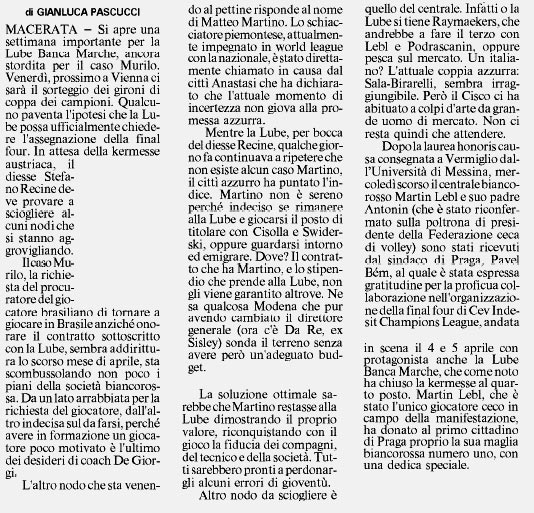 di GIANLUCA PASCUCCI

MACERATA – Si apre una settimana importante per la Lube Banca Marche, ancora stordita per il caso Murilo. Venerdì, prossimo a Vienna ci sarà il sorteggio dei gironi di coppa dei campioni. Qualcuno paventa l'ipotesi che la Lube possa ufficialmente chiedere l'assegnazione della final four. In attesa della kermesse austriaca, il diesse Stefano Recine deve provare a sciogliere alcuni nodi che si stanno aggrovigliando.

Il caso Murilo, la richiesta del procuratore del giocatore brasiliano di tornare a giocare in Brasile anziché onorare il contratto sottoscritto con la Lube, sembra addirittura lo scorso mese di aprile, sta scombussolando non poco i piani della società biancorossa. Da un lato arrabbiata per la richiesta del giocatore, dall'altro indecisa sul da farsi, perché avere in formazione un giocatore poco motivato è l'ultimo dei desideri di coach De Giorgi.

L'altro nodo che sta venendo al pettine risponde al nome di Matteo Martino. Lo schiacciatore piemontese, attualmente impegnato in world league con la nazionale, è stato direttamente chiamato in causa dal cittì Anastasi che ha dichiarato che l'attuale momento di incertezza non giova alla promessa azzurra.

Mentre la Lube, per bocca del diesse Recine, qualche giorno fa continuava a ripetere che non esiste alcun caso Martino, il cittì azzurro ha puntato l'indice. Martino non è sereno perché indeciso se rimanere alla Lube e giocarsi il posto di titolare con Cisolla e Swiderski, oppure guardarsi intorno ed emigrare. Dove? Il contratto che ha Martino, e lo stipendio che prende alla Lube, non gli viene garantito altrove. Ne sa qualcosa Modena che pur avendo cambiato il direttore generale (ora c'è Da Re, ex Sisley) sonda il terreno senza avere però un'adeguato budget.

La soluzione ottimale sarebbe che Martino restasse alla Lube dimostrando il proprio valore, riconquistando con il gioco la fiducia dei compagni, del tecnico e della società. Tutti sarebbero pronti a perdonargli alcuni errori di gioventù.

Altro nodo da sciogliere è quello del centrale. Infatti o la Lube si tiene Raymaekers, che andrebbe a fare il terzo con Lebl e Podrascanin, oppure pesca sul mercato. Un italiano? L'attuale coppia azzurra: Sala-Birarelli, sembra irraggiungibile. Però il Cisco ci ha abituato a colpi d'arte da grande uomo di mercato. Non ci resta quindi che attendere.

Dopo la laurea honoris causa consegnata a Vermiglio dall'Università di Messina, mercoledì scorso il centrale biancorosso Martin Lebl e suo padre Antonin (che è stato riconfermato sulla poltrona di presidente della Federazione ceca di volley) sono stati ricevuti dal sindaco di Praga, Pavel Bém, al quale è stata espressa gratitudine per la proficua collaborazione nell'organizzazione della final four di Cev Indesit Champions League, andata in scena il 4 e 5 aprile con protagonista anche la Lube Banca Marche, che come noto ha chiuso la kermesse al quarto posto. Martin Lebl, che è stato l'unico giocatore ceco in campo della manifestazione, ha donato al primo cittadino di Praga proprio la sua maglia biancorossa numero uno, con una dedica speciale.